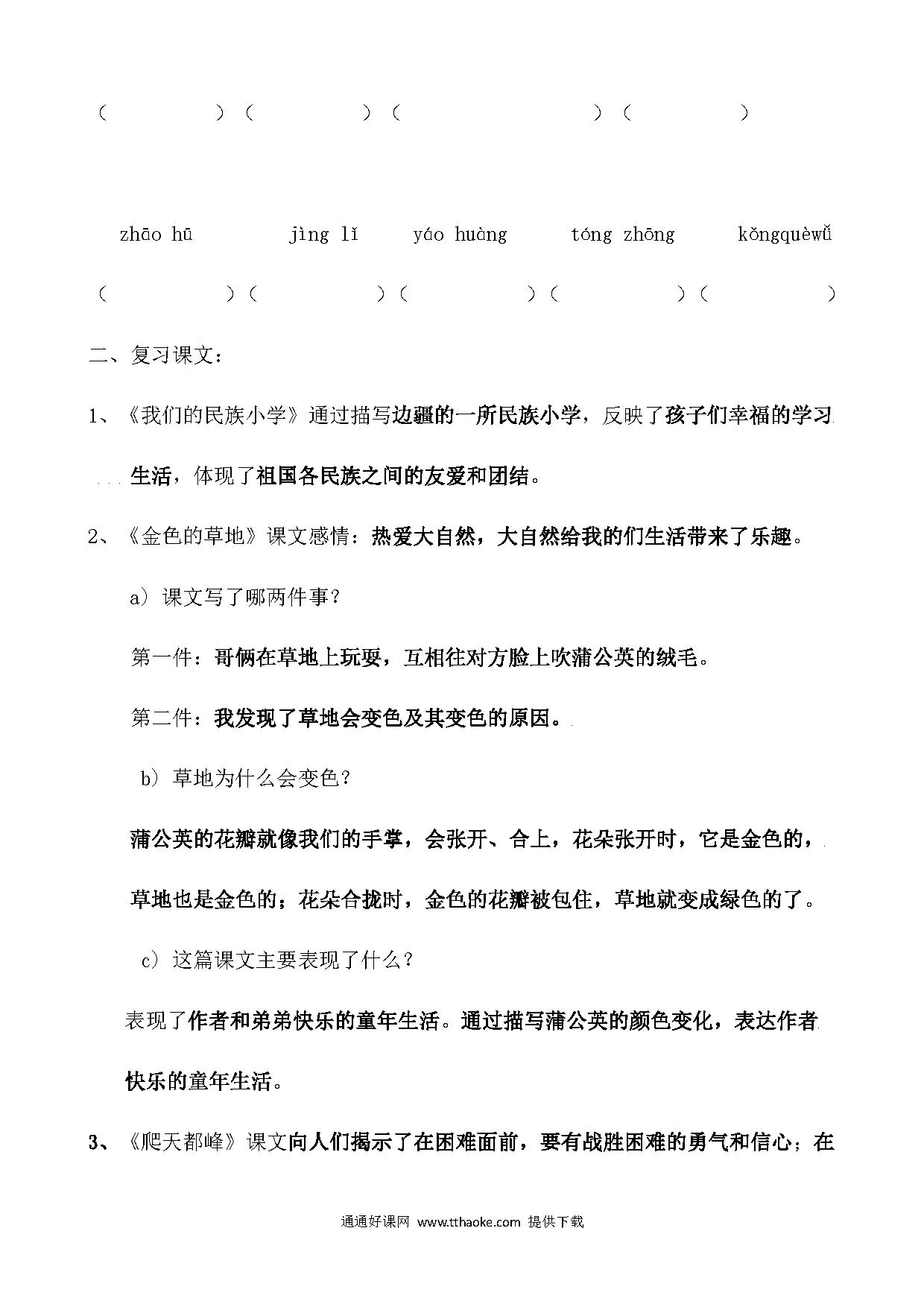 (　　　)(　　　)(　　　　　)(　　　)

zhāo hū　　jìng lǐ　　yáo huàng　　tóng zhōng　　kǒngquèwǔ

(　　　)(　　　)(　　　)(　　　)(　　　)

二、复习课文：

1、《我们的民族小学》通过描写边疆的一所民族小学，反映了孩子们幸福的学习生活，体现了祖国各民族之间的友爱和团结。

2、《金色的草地》课文感情：热爱大自然，大自然给我的们生活带来了乐趣。

a）课文写了哪两件事？

第一件：哥俩在草地上玩耍，互相往对方脸上吹蒲公英的绒毛。

第二件：我发现了草地会变色及其变色的原因。

b）草地为什么会变色？

蒲公英的花瓣就像我们的手掌，会张开、合上，花朵张开时，它是金色的，草地也是金色的；花朵合拢时，金色的花瓣被包住，草地就变成绿色的了。

c）这篇课文主要表现了什么？

表现了作者和弟弟快乐的童年生活。通过描写蒲公英的颜色变化，表达作者快乐的童年生活。

3、《爬天都峰》课文向人们揭示了在困难面前，要有战胜困难的勇气和信心；在

通通好课网 www.tthaoke.com 提供下载